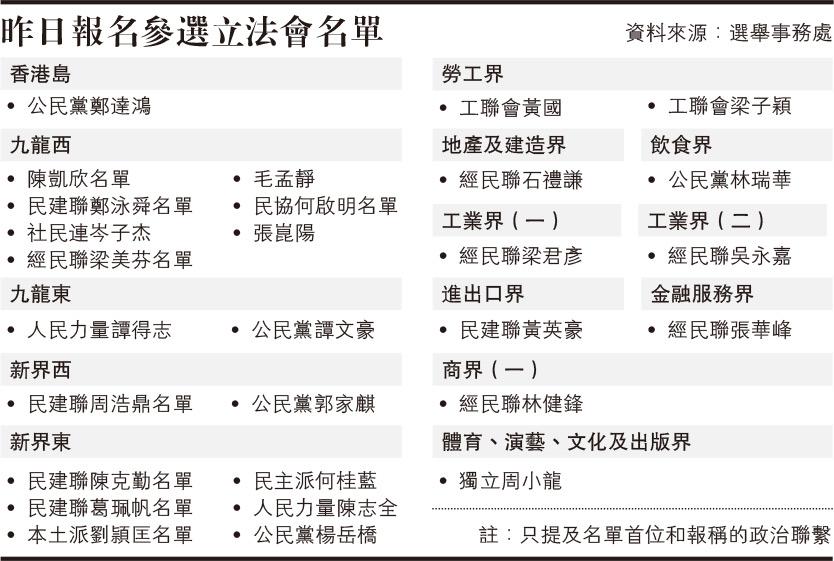 昨日報名參選立法會名單

資料來源：選舉事務處

香港島
• 公民黨鄭達鴻

九龍西
• 陳凱欣名單
• 民建聯鄭泳舜名單
• 社民連岑子杰
• 經民聯梁美芬名單
• 毛孟靜
• 民協何啟明名單
• 張崑陽

九龍東
• 人民力量譚得志
• 公民黨譚文豪

新界西
• 民建聯周浩鼎名單
• 公民黨郭家麒

新界東
• 民建聯陳克勤名單
• 民建聯葛珮帆名單
• 本土派劉頴匡名單
• 民主派何桂藍
• 人民力量陳志全
• 公民黨楊岳橋

勞工界
• 工聯會黃國
• 工聯會梁子穎

地產及建造界
• 經民聯石禮謙

飲食界
• 公民黨林瑞華

工業界（一）
• 經民聯梁君彥

工業界（二）
• 經民聯吳永嘉

進出口界
• 民建聯黃英豪

金融服務界
• 經民聯張華峰

商界（一）
• 經民聯林健鋒

體育、演藝、文化及出版界
• 獨立周小龍

註：只提及名單首位和報稱的政治聯繫